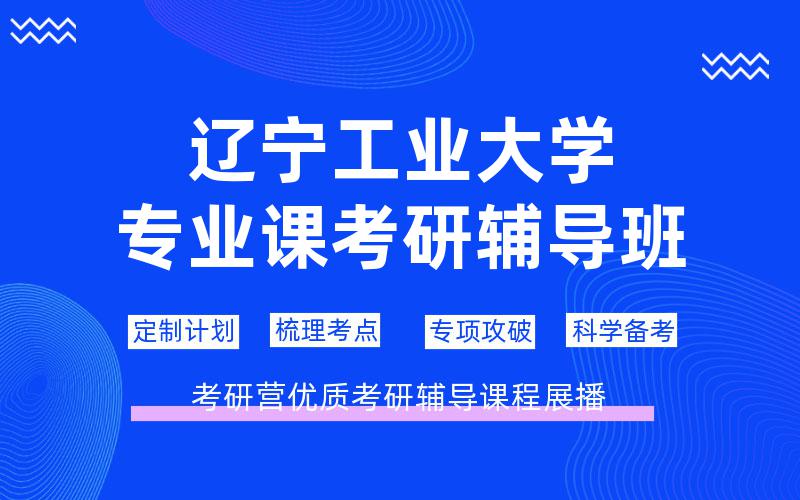 辽宁工业大学
专业课考研辅导班

定制计划 梳理考点 专项攻破 科学备考

考研营优质考研辅导课程展播